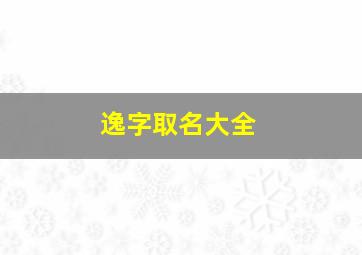 逸字取名大全